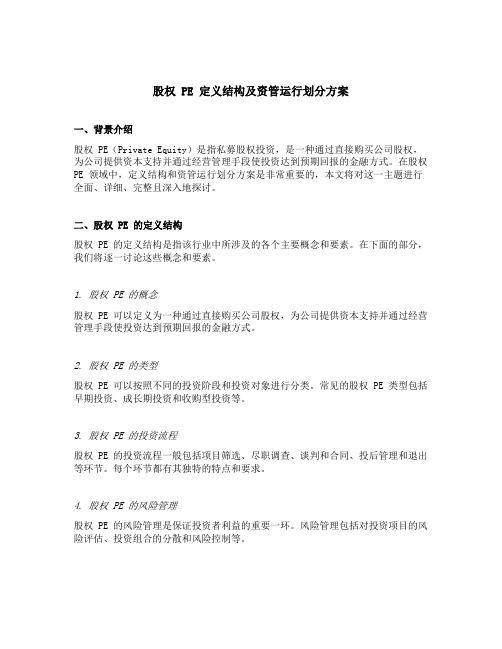 股权 PE 定义结构及资管运行划分方案

一、背景介绍

股权 PE（Private Equity）是指私募股权投资，是一种通过直接购买公司股权，为公司提供资本支持并通过经营管理手段使投资达到预期回报的金融方式。在股权 PE 领域中，定义结构和资管运行划分方案是非常重要的，本文将对这一主题进行全面、详细、完整且深入地探讨。

二、股权 PE 的定义结构

股权 PE 的定义结构是指该行业中所涉及的各个主要概念和要素。在下面的部分，我们将逐一讨论这些概念和要素。

1. 股权 PE 的概念

股权 PE 可以定义为一种通过直接购买公司股权，为公司提供资本支持并通过经营管理手段使投资达到预期回报的金融方式。

2. 股权 PE 的类型

股权 PE 可以按照不同的投资阶段和投资对象进行分类。常见的股权 PE 类型包括早期投资、成长期投资和收购型投资等。

3. 股权 PE 的投资流程

股权 PE 的投资流程一般包括项目筛选、尽职调查、谈判和合同、投后管理和退出等环节。每个环节都有其独特的特点和要求。

4. 股权 PE 的风险管理

股权 PE 的风险管理是保证投资者利益的重要一环。风险管理包括对投资项目的风险评估、投资组合的分散和风险控制等。